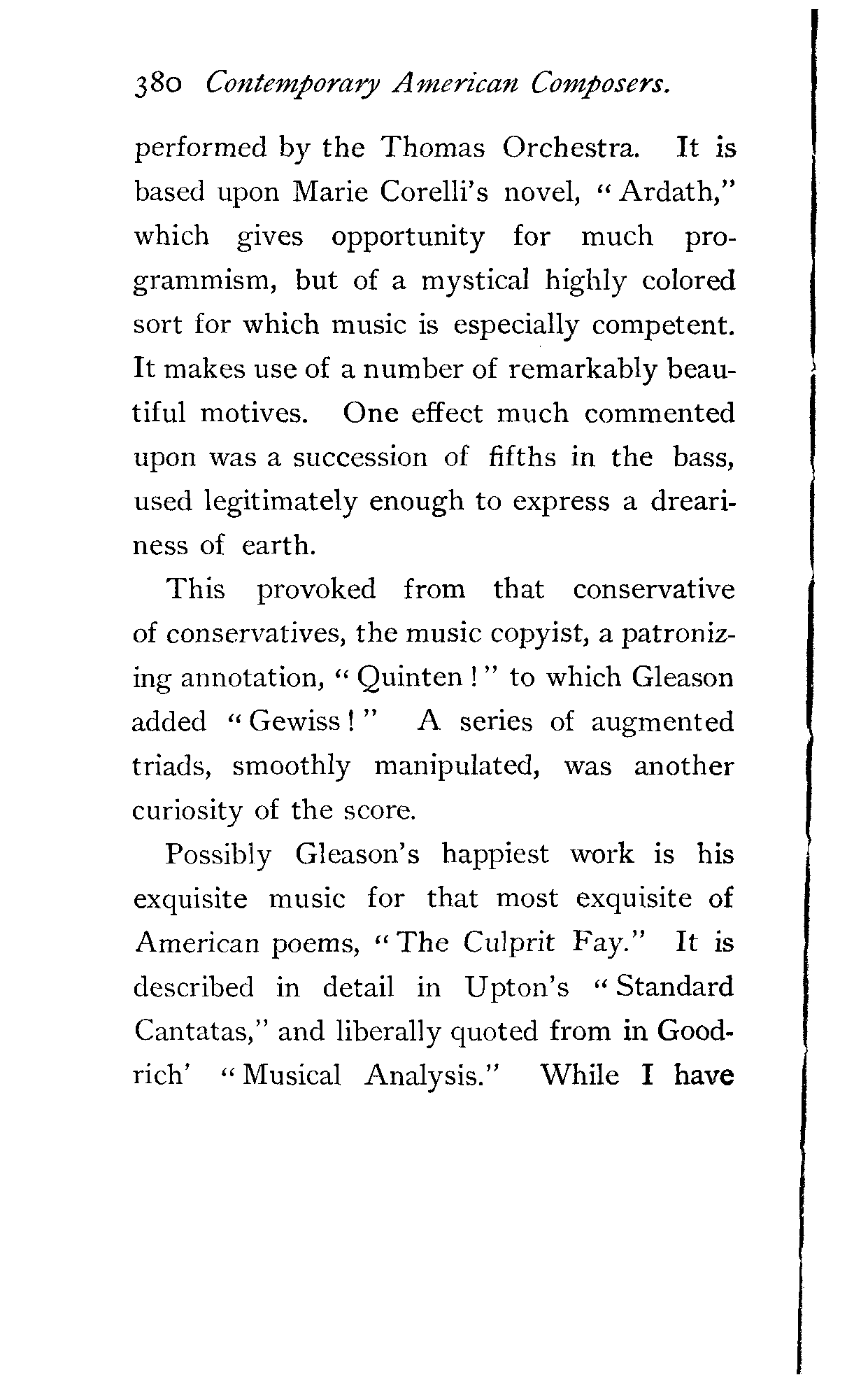 380 Contemporary American Composers.

performed by the Thomas Orchestra. It is based upon Marie Corelli's novel, "Ardath," which gives opportunity for much programmism, but of a mystical highly colored sort for which music is especially competent. It makes use of a number of remarkably beautiful motives. One effect much commented upon was a succession of fifths in the bass, used legitimately enough to express a dreariness of earth.

This provoked from that conservative of conservatives, the music copyist, a patronizing annotation, "Quinten!" to which Gleason added "Gewiss!" A series of augmented triads, smoothly manipulated, was another curiosity of the score.

Possibly Gleason's happiest work is his exquisite music for that most exquisite of American poems, "The Culprit Fay." It is described in detail in Upton's "Standard Cantatas," and liberally quoted from in Goodrich' "Musical Analysis." While I have